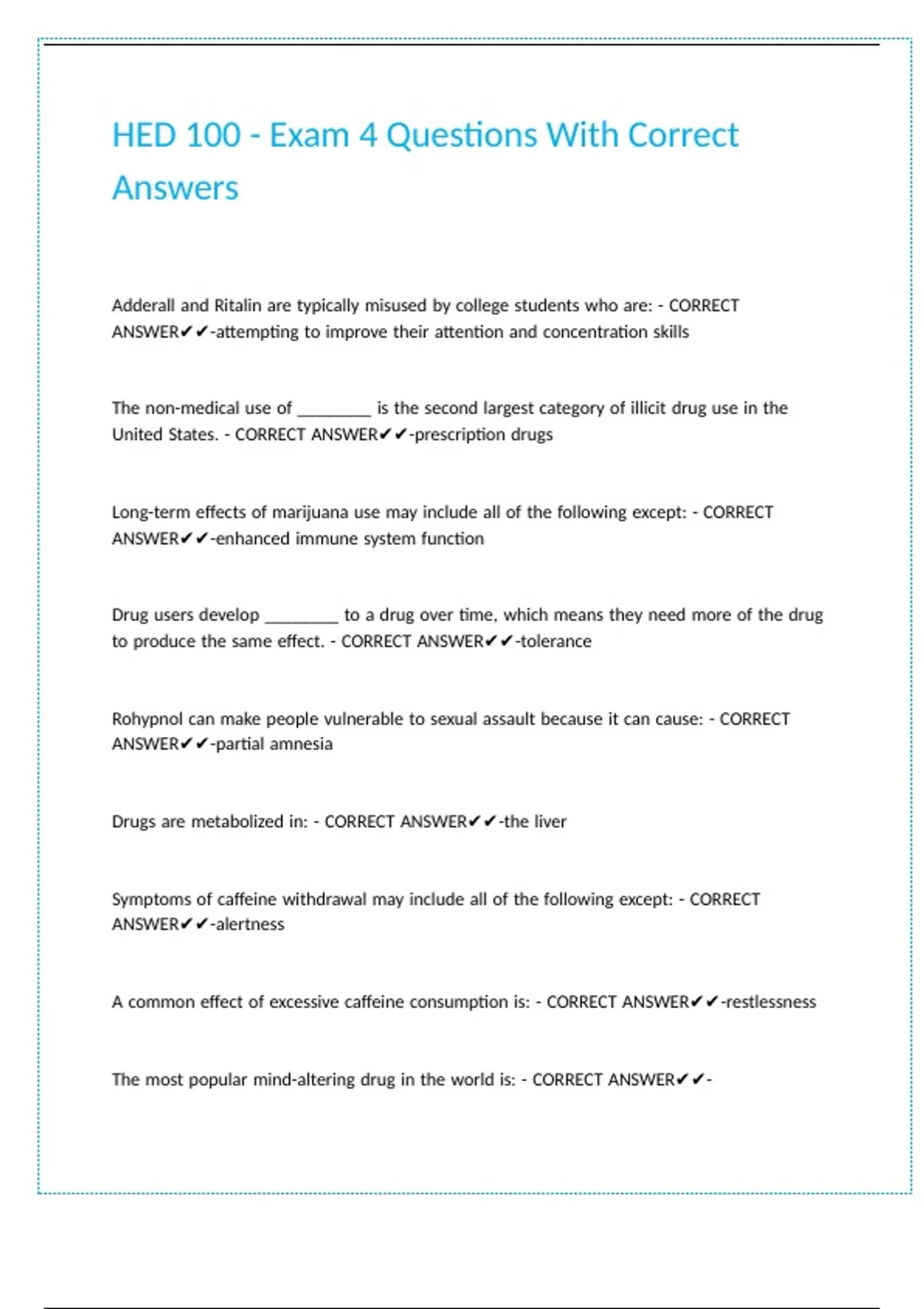 HED 100 - Exam 4 Questions With Correct Answers

Adderall and Ritalin are typically misused by college students who are: - CORRECT ANSWER✔✔-attempting to improve their attention and concentration skills

The non-medical use of ________ is the second largest category of illicit drug use in the United States. - CORRECT ANSWER✔✔-prescription drugs

Long-term effects of marijuana use may include all of the following except: - CORRECT ANSWER✔✔-enhanced immune system function

Drug users develop ________ to a drug over time, which means they need more of the drug to produce the same effect. - CORRECT ANSWER✔✔-tolerance

Rohypnol can make people vulnerable to sexual assault because it can cause: - CORRECT ANSWER✔✔-partial amnesia

Drugs are metabolized in: - CORRECT ANSWER✔✔-the liver

Symptoms of caffeine withdrawal may include all of the following except: - CORRECT ANSWER✔✔-alertness

A common effect of excessive caffeine consumption is: - CORRECT ANSWER✔✔-restlessness

The most popular mind-altering drug in the world is: - CORRECT ANSWER✔✔-